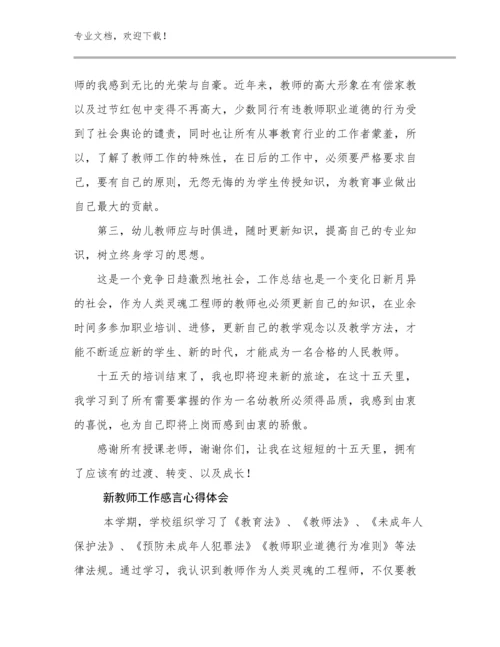 专业文档，欢迎下载！

师的我感到无比的光荣与自豪。近年来，教师的高大形象在有偿家教以及过节红包中变得不再高大，少数同行有违教师职业道德的行为受到了社会舆论的谴责，同时也让所有从事教育行业的工作者蒙羞，所以，了解了教师工作的特殊性，在日后的工作中，必须要严格要求自己，要有自己的原则，无怨无悔的为学生传授知识，为教育事业做出自己最大的贡献。

第三，幼儿教师应与时俱进，随时更新知识，提高自己的专业知识，树立终身学习的思想。

这是一个竞争日趋激烈地社会，工作总结也是一个变化日新月异的社会，作为人类灵魂工程师的教师也必须更新自己的知识，在业余时间多参加职业培训、进修，更新自己的教学观念以及教学方法，才能不断适应新的学生、新的时代，才能成为一名合格的人民教师。

十五天的培训结束了，我也即将迎来新的旅途，在这十五天里，我学习到了所有需要掌握的作为一名幼教所必须得品质，我感到由衷的喜悦，也为自己即将上岗而感到由衷的骄傲。

感谢所有授课老师，谢谢你们，让我在这短短的十五天里，拥有了应该有的过渡、转变、以及成长！

新教师工作感言心得体会

本学期，学校组织学习了《教育法》、《教师法》、《未成年人保护法》、《预防未成年人犯罪法》《教师职业道德行为准则》等法律法规。通过学习，我认识到教师作为人类灵魂的工程师，不仅要教